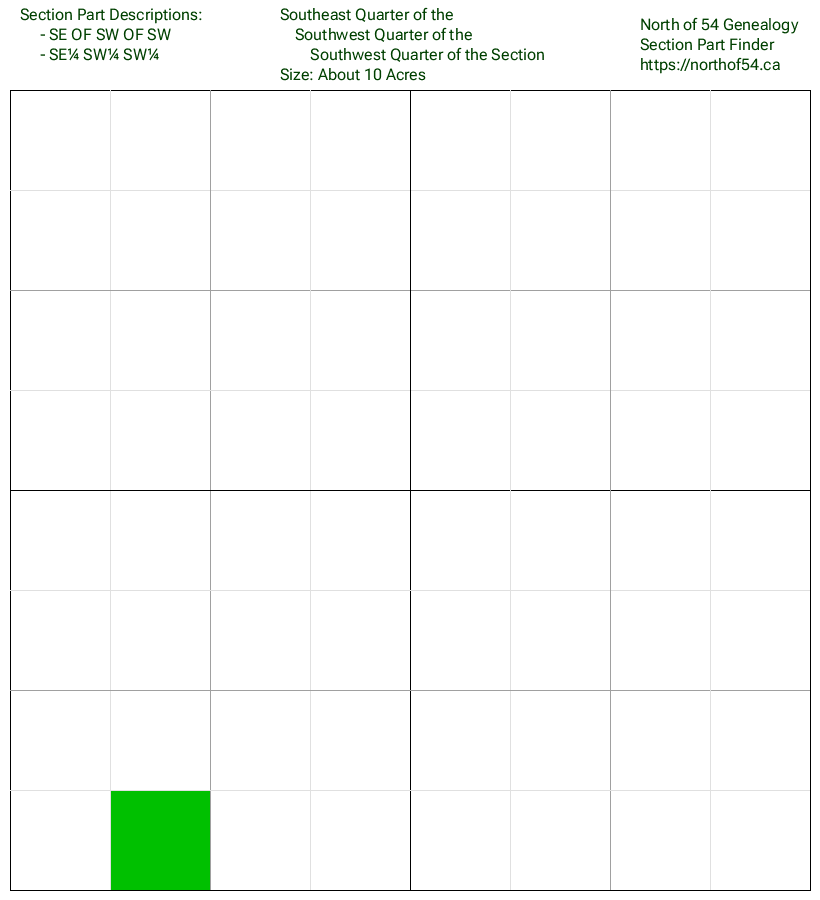 Section Part Descriptions:
- SE OF SW OF SW
- SE¼ SW¼ SW¼

Southeast Quarter of the
Southwest Quarter of the
Southwest Quarter of the Section
Size: About 10 Acres

North of 54 Genealogy
Section Part Finder
https://northof54.ca